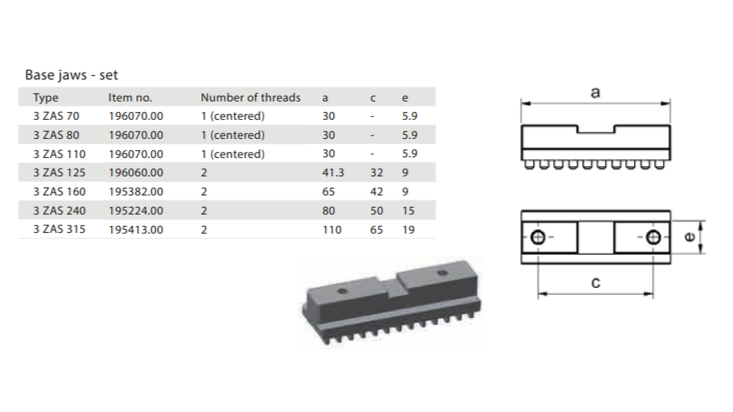 Base jaws - set

| Type | Item no. | Number of threads | a | c | e |
|---|---|---|---|---|---|
| 3 ZAS 70 | 196070.00 | 1 (centered) | 30 | - | 5.9 |
| 3 ZAS 80 | 196070.00 | 1 (centered) | 30 | - | 5.9 |
| 3 ZAS 110 | 196070.00 | 1 (centered) | 30 | - | 5.9 |
| 3 ZAS 125 | 196060.00 | 2 | 41.3 | 32 | 9 |
| 3 ZAS 160 | 195382.00 | 2 | 65 | 42 | 9 |
| 3 ZAS 240 | 195224.00 | 2 | 80 | 50 | 15 |
| 3 ZAS 315 | 195413.00 | 2 | 110 | 65 | 19 |

a

e

c